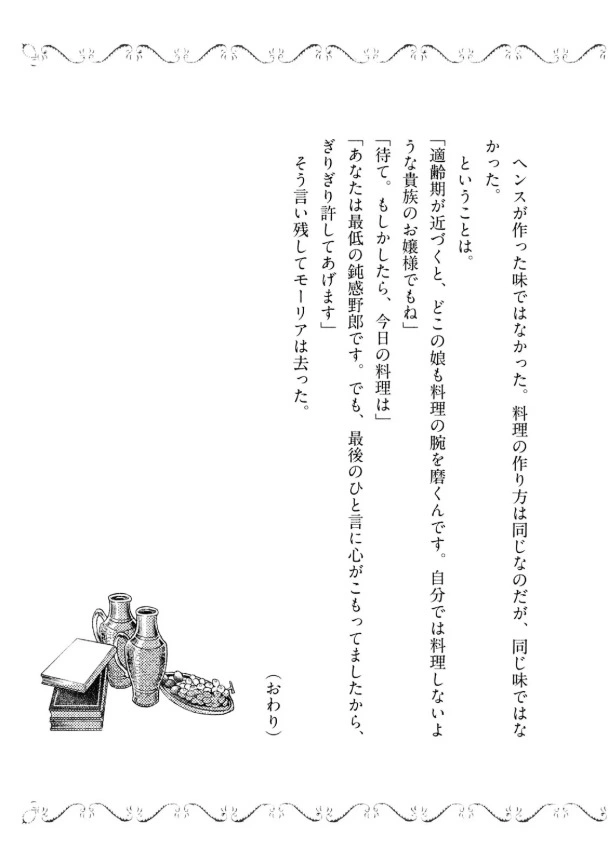 ヘンスが作った味ではなかった。料理の作り方は同じなのだが、同じ味ではなかった。

ということは。

「適齢期が近づくと、どこの娘も料理の腕を磨くんです。自分では料理しないような貴族のお嬢様でもね」

「待て。もしかしたら、今日の料理は」

「あなたは最低の鈍感野郎です。でも、最後のひと言に心がこもってましたから、ぎりぎり許してあげます」

そう言い残してモーリアは去った。

（おわり）